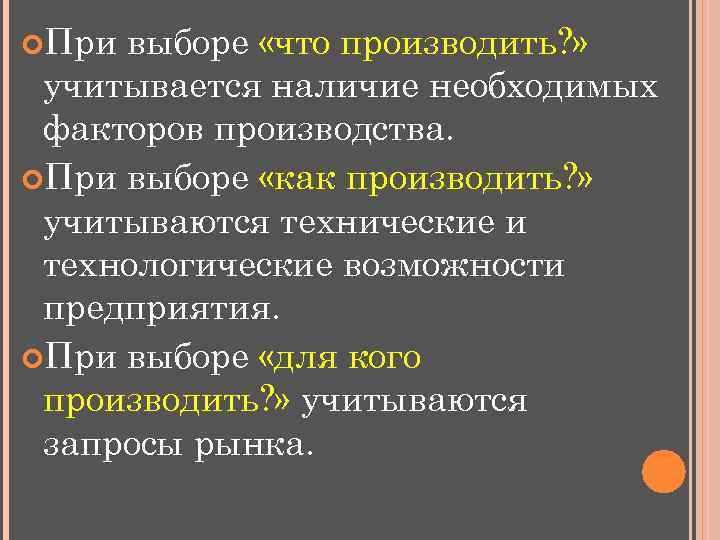 • При выборе «что производить?» учитывается наличие необходимых факторов производства.

• При выборе «как производить?» учитываются технические и технологические возможности предприятия.

• При выборе «для кого производить?» учитываются запросы рынка.